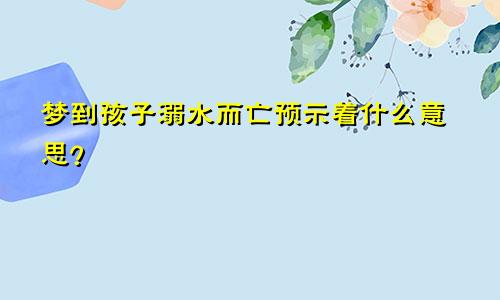 梦到孩子溺水而亡预示着什么意思?